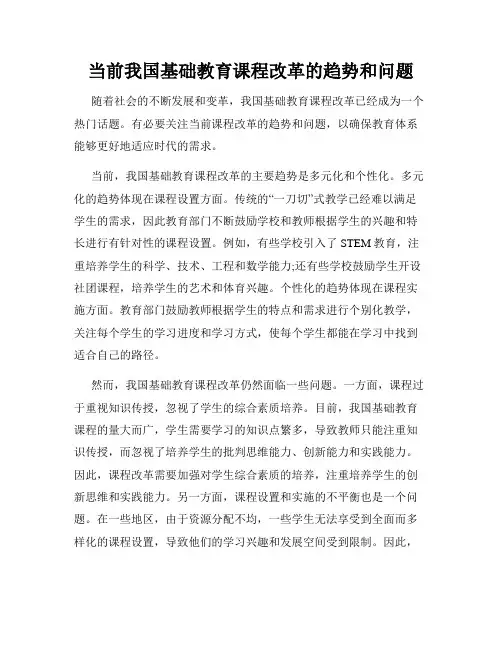 当前我国基础教育课程改革的趋势和问题

随着社会的不断发展和变革，我国基础教育课程改革已经成为一个热门话题。有必要关注当前课程改革的趋势和问题，以确保教育体系能够更好地适应时代的需求。

当前，我国基础教育课程改革的主要趋势是多元化和个性化。多元化的趋势体现在课程设置方面。传统的“一刀切”式教学已经难以满足学生的需求，因此教育部门不断鼓励学校和教师根据学生的兴趣和特长进行有针对性的课程设置。例如，有些学校引入了 STEM 教育，注重培养学生的科学、技术、工程和数学能力;还有些学校鼓励学生开设社团课程，培养学生的艺术和体育兴趣。个性化的趋势体现在课程实施方面。教育部门鼓励教师根据学生的特点和需求进行个别化教学，关注每个学生的学习进度和学习方式，使每个学生都能在学习中找到适合自己的路径。

然而，我国基础教育课程改革仍然面临一些问题。一方面，课程过于重视知识传授，忽视了学生的综合素质培养。目前，我国基础教育课程的量大而广，学生需要学习的知识点繁多，导致教师只能注重知识传授，而忽视了培养学生的批判思维能力、创新能力和实践能力。因此，课程改革需要加强对学生综合素质的培养，注重培养学生的创新思维和实践能力。另一方面，课程设置和实施的不平衡也是一个问题。在一些地区，由于资源分配不均，一些学生无法享受到全面而多样化的课程设置，导致他们的学习兴趣和发展空间受到限制。因此，